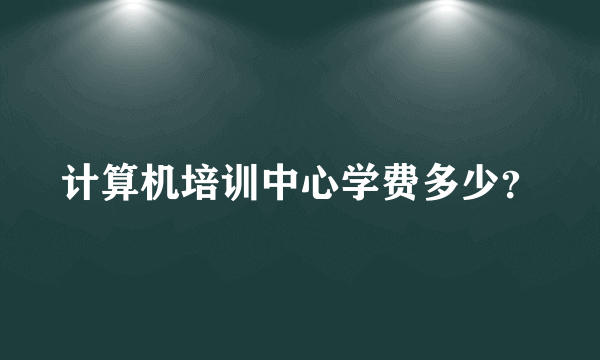 计算机培训中心学费多少?